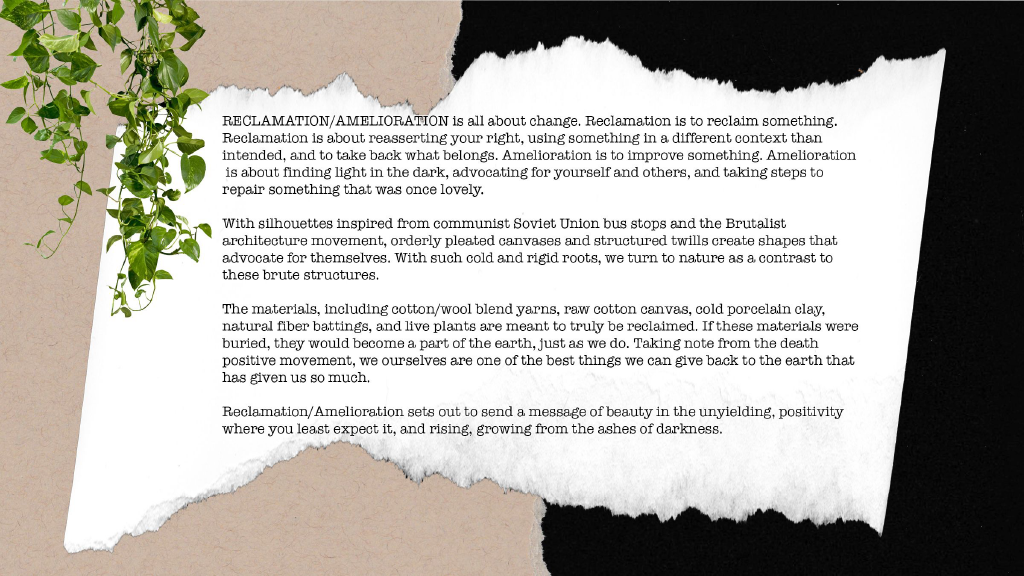 RECLAMATION/AMELIORATION is all about change. Reclamation is to reclaim something. Reclamation is about reasserting your right, using something in a different context than intended, and to take back what belongs. Amelioration is to improve something. Amelioration is about finding light in the dark, advocating for yourself and others, and taking steps to repair something that was once lovely.

With silhouettes inspired from communist Soviet Union bus stops and the Brutalist architecture movement, orderly pleated canvases and structured twills create shapes that advocate for themselves. With such cold and rigid roots, we turn to nature as a contrast to these brute structures.

The materials, including cotton/wool blend yarns, raw cotton canvas, cold porcelain clay, natural fiber battings, and live plants are meant to truly be reclaimed. If these materials were buried, they would become a part of the earth, just as we do. Taking note from the death positive movement, we ourselves are one of the best things we can give back to the earth that has given us so much.

Reclamation/Amelioration sets out to send a message of beauty in the unyielding, positivity where you least expect it, and rising, growing from the ashes of darkness.